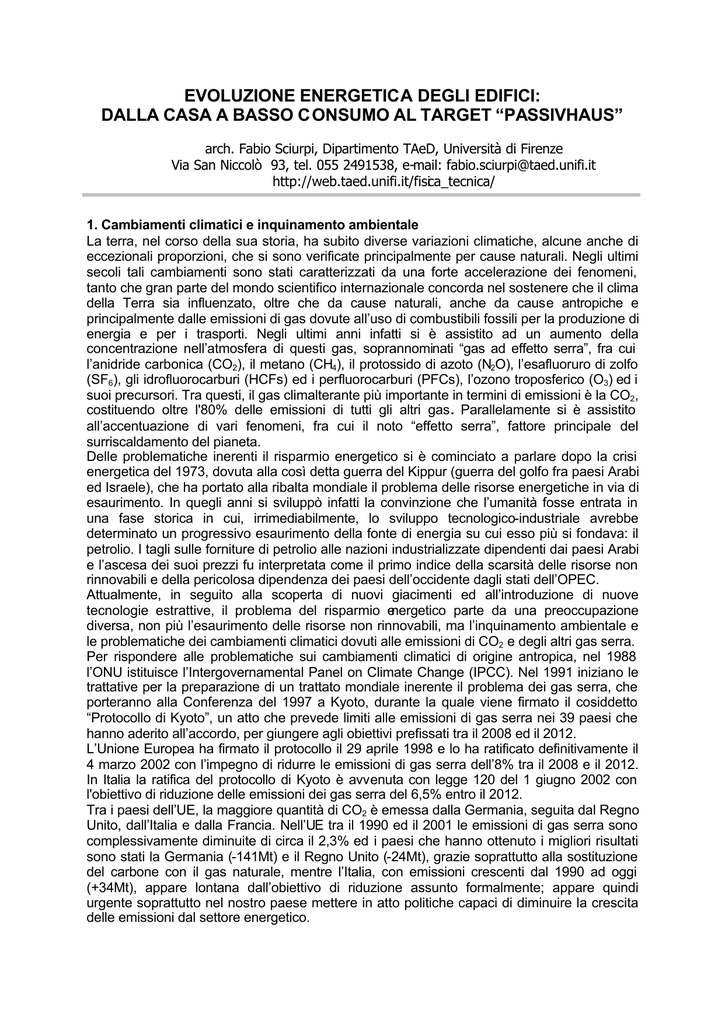 EVOLUZIONE ENERGETICA DEGLI EDIFICI:
DALLA CASA A BASSO CONSUMO AL TARGET “PASSIVHAUS”

arch. Fabio Sciurpi, Dipartimento TAeD, Università di Firenze
Via San Niccolò 93, tel. 055 2491538, e-mail: fabio.sciurpi@taed.unifi.it
http://web.taed.unifi.it/fisica_tecnica/

1. Cambiamenti climatici e inquinamento ambientale
La terra, nel corso della sua storia, ha subito diverse variazioni climatiche, alcune anche di eccezionali proporzioni, che si sono verificate principalmente per cause naturali. Negli ultimi secoli tali cambiamenti sono stati caratterizzati da una forte accelerazione dei fenomeni, tanto che gran parte del mondo scientifico internazionale concorda nel sostenere che il clima della Terra sia influenzato, oltre che da cause naturali, anche da cause antropiche e principalmente dalle emissioni di gas dovute all’uso di combustibili fossili per la produzione di energia e per i trasporti. Negli ultimi anni infatti si è assistito ad un aumento della concentrazione nell’atmosfera di questi gas, soprannominati “gas ad effetto serra”, fra cui l’anidride carbonica ($CO_2$), il metano ($CH_4$), il protossido di azoto ($N_2O$), l’esafluoruro di zolfo ($SF_6$), gli idrofluorocarburi (HCFs) ed i perfluorocarburi (PFCs), l’ozono troposferico ($O_3$) ed i suoi precursori. Tra questi, il gas climalterante più importante in termini di emissioni è la $CO_2$, costituendo oltre l'80% delle emissioni di tutti gli altri gas. Parallelamente si è assistito all’accentuazione di vari fenomeni, fra cui il noto “effetto serra”, fattore principale del surriscaldamento del pianeta.
Delle problematiche inerenti il risparmio energetico si è cominciato a parlare dopo la crisi energetica del 1973, dovuta alla così detta guerra del Kippur (guerra del golfo fra paesi Arabi ed Israele), che ha portato alla ribalta mondiale il problema delle risorse energetiche in via di esaurimento. In quegli anni si sviluppò infatti la convinzione che l’umanità fosse entrata in una fase storica in cui, irrimediabilmente, lo sviluppo tecnologico-industriale avrebbe determinato un progressivo esaurimento della fonte di energia su cui esso più si fondava: il petrolio. I tagli sulle forniture di petrolio alle nazioni industrializzate dipendenti dai paesi Arabi e l’ascesa dei suoi prezzi fu interpretata come il primo indice della scarsità delle risorse non rinnovabili e della pericolosa dipendenza dei paesi dell’occidente dagli stati dell’OPEC.
Attualmente, in seguito alla scoperta di nuovi giacimenti ed all’introduzione di nuove tecnologie estrattive, il problema del risparmio energetico parte da una preoccupazione diversa, non più l’esaurimento delle risorse non rinnovabili, ma l’inquinamento ambientale e le problematiche dei cambiamenti climatici dovuti alle emissioni di $CO_2$ e degli altri gas serra.
Per rispondere alle problematiche sui cambiamenti climatici di origine antropica, nel 1988 l’ONU istituisce l’Intergovernamental Panel on Climate Change (IPCC). Nel 1991 iniziano le trattative per la preparazione di un trattato mondiale inerente il problema dei gas serra, che porteranno alla Conferenza del 1997 a Kyoto, durante la quale viene firmato il cosiddetto “Protocollo di Kyoto”, un atto che prevede limiti alle emissioni di gas serra nei 39 paesi che hanno aderito all’accordo, per giungere agli obiettivi prefissati tra il 2008 ed il 2012.
L’Unione Europea ha firmato il protocollo il 29 aprile 1998 e lo ha ratificato definitivamente il 4 marzo 2002 con l’impegno di ridurre le emissioni di gas serra dell’8% tra il 2008 e il 2012.
In Italia la ratifica del protocollo di Kyoto è avvenuta con legge 120 del 1 giugno 2002 con l'obiettivo di riduzione delle emissioni dei gas serra del 6,5% entro il 2012.
Tra i paesi dell’UE, la maggiore quantità di $CO_2$ è emessa dalla Germania, seguita dal Regno Unito, dall’Italia e dalla Francia. Nell’UE tra il 1990 ed il 2001 le emissioni di gas serra sono complessivamente diminuite di circa il 2,3% ed i paesi che hanno ottenuto i migliori risultati sono stati la Germania (-141Mt) e il Regno Unito (-24Mt), grazie soprattutto alla sostituzione del carbone con il gas naturale, mentre l’Italia, con emissioni crescenti dal 1990 ad oggi (+34Mt), appare lontana dall’obiettivo di riduzione assunto formalmente; appare quindi urgente soprattutto nel nostro paese mettere in atto politiche capaci di diminuire la crescita delle emissioni dal settore energetico.